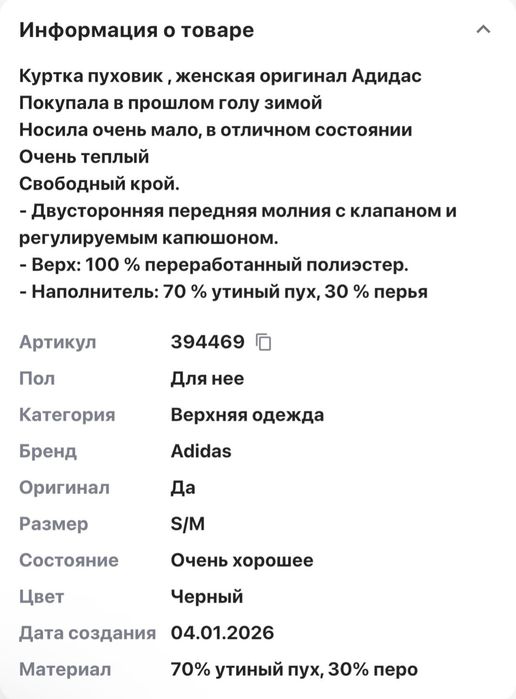 Информация о товаре

Куртка пуховик , женская оригинал Адидас
Покупала в прошлом голу зимой
Носила очень мало, в отличном состоянии
Очень теплый
Свободный крой.
- Двусторонняя передняя молния с клапаном и регулируемым капюшоном.
- Верх: 100 % переработанный полиэстер.
- Наполнитель: 70 % утиный пух, 30 % перья

| | |
|---|---|
| Артикул | 394469 |
| Пол | Для нее |
| Категория | Верхняя одежда |
| Бренд | Adidas |
| Оригинал | Да |
| Размер | S/M |
| Состояние | Очень хорошее |
| Цвет | Черный |
| Дата создания | 04.01.2026 |
| Материал | 70% утиный пух, 30% перо |